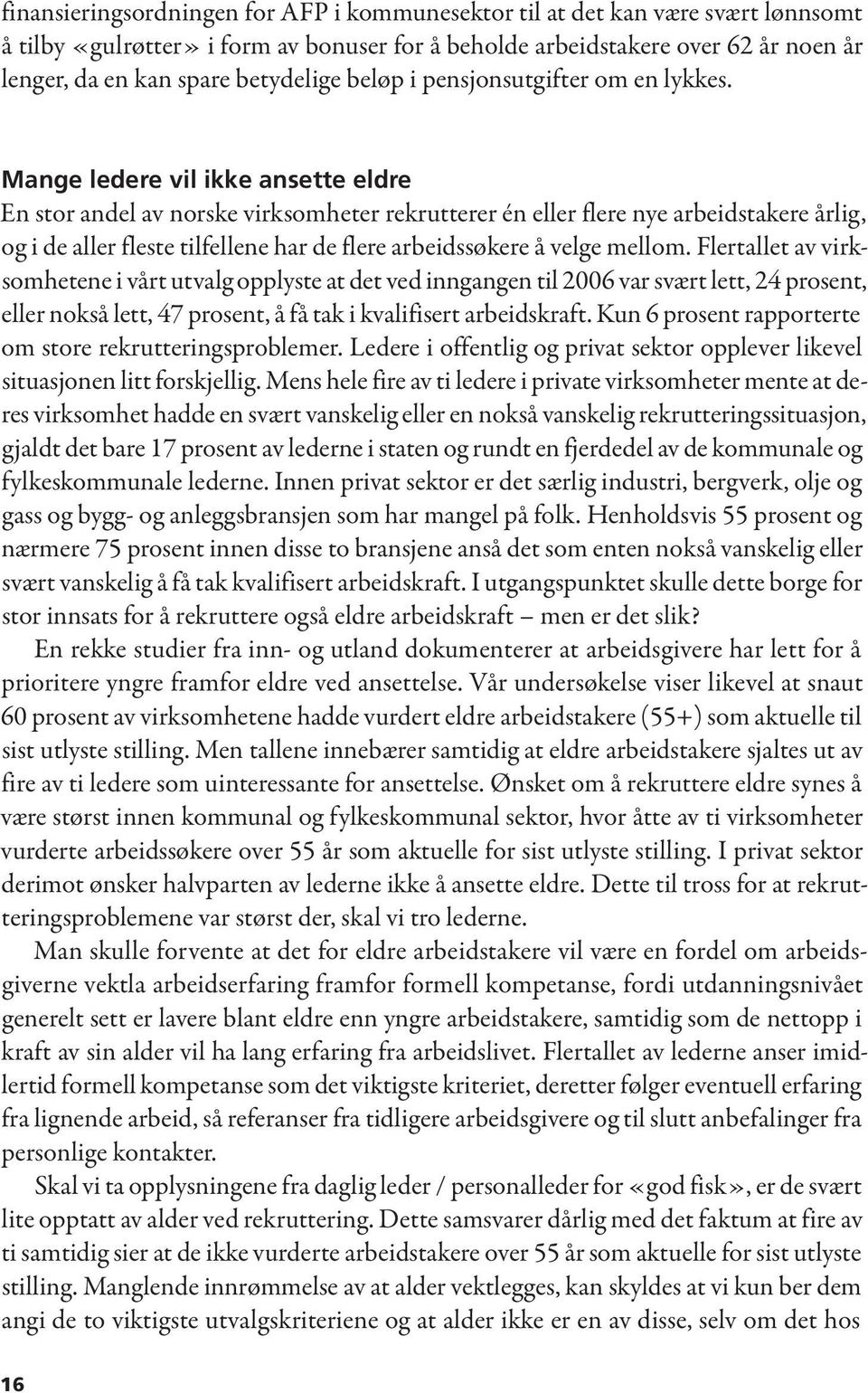 finansieringsordningen for AFP i kommunesektor til at det kan være svært lønnsomt å tilby «gulrøtter» i form av bonuser for å beholde arbeidstakere over 62 år noen år lenger, da en kan spare betydelige beløp i pensjonsutgifter om en lykkes.

Mange ledere vil ikke ansette eldre
En stor andel av norske virksomheter rekrutterer én eller flere nye arbeidstakere årlig, og i de aller fleste tilfellene har de flere arbeidssøkere å velge mellom. Flertallet av virksomhetene i vårt utvalg opplyste at det ved inngangen til 2006 var svært lett, 24 prosent, eller nokså lett, 47 prosent, å få tak i kvalifisert arbeidskraft. Kun 6 prosent rapporterte om store rekrutteringsproblemer. Ledere i offentlig og privat sektor opplever likevel situasjonen litt forskjellig. Mens hele fire av ti ledere i private virksomheter mente at deres virksomhet hadde en svært vanskelig eller en nokså vanskelig rekrutteringssituasjon, gjaldt det bare 17 prosent av lederne i staten og rundt en fjerdedel av de kommunale og fylkeskommunale lederne. Innen privat sektor er det særlig industri, bergverk, olje og gass og bygg- og anleggsbransjen som har mangel på folk. Henholdsvis 55 prosent og nærmere 75 prosent innen disse to bransjene anså det som enten nokså vanskelig eller svært vanskelig å få tak kvalifisert arbeidskraft. I utgangspunktet skulle dette borge for stor innsats for å rekruttere også eldre arbeidskraft – men er det slik?

En rekke studier fra inn- og utland dokumenterer at arbeidsgivere har lett for å prioritere yngre framfor eldre ved ansettelse. Vår undersøkelse viser likevel at snaut 60 prosent av virksomhetene hadde vurdert eldre arbeidstakere (55+) som aktuelle til sist utlyste stilling. Men tallene innebærer samtidig at eldre arbeidstakere sjaltes ut av fire av ti ledere som uinteressante for ansettelse. Ønsket om å rekruttere eldre synes å være størst innen kommunal og fylkeskommunal sektor, hvor åtte av ti virksomheter vurderte arbeidssøkere over 55 år som aktuelle for sist utlyste stilling. I privat sektor derimot ønsker halvparten av lederne ikke å ansette eldre. Dette til tross for at rekrutteringsproblemene var størst der, skal vi tro lederne.

Man skulle forvente at det for eldre arbeidstakere vil være en fordel om arbeidsgiverne vektla arbeidserfaring framfor formell kompetanse, fordi utdanningsnivået generelt sett er lavere blant eldre enn yngre arbeidstakere, samtidig som de nettopp i kraft av sin alder vil ha lang erfaring fra arbeidslivet. Flertallet av lederne anser imidlertid formell kompetanse som det viktigste kriteriet, deretter følger eventuell erfaring fra lignende arbeid, så referanser fra tidligere arbeidsgivere og til slutt anbefalinger fra personlige kontakter.

Skal vi ta opplysningene fra daglig leder / personalleder for «god fisk», er de svært lite opptatt av alder ved rekruttering. Dette samsvarer dårlig med det faktum at fire av ti samtidig sier at de ikke vurderte arbeidstakere over 55 år som aktuelle for sist utlyste stilling. Manglende innrømmelse av at alder vektlegges, kan skyldes at vi kun ber dem angi de to viktigste utvalgskriteriene og at alder ikke er en av disse, selv om det hos

16